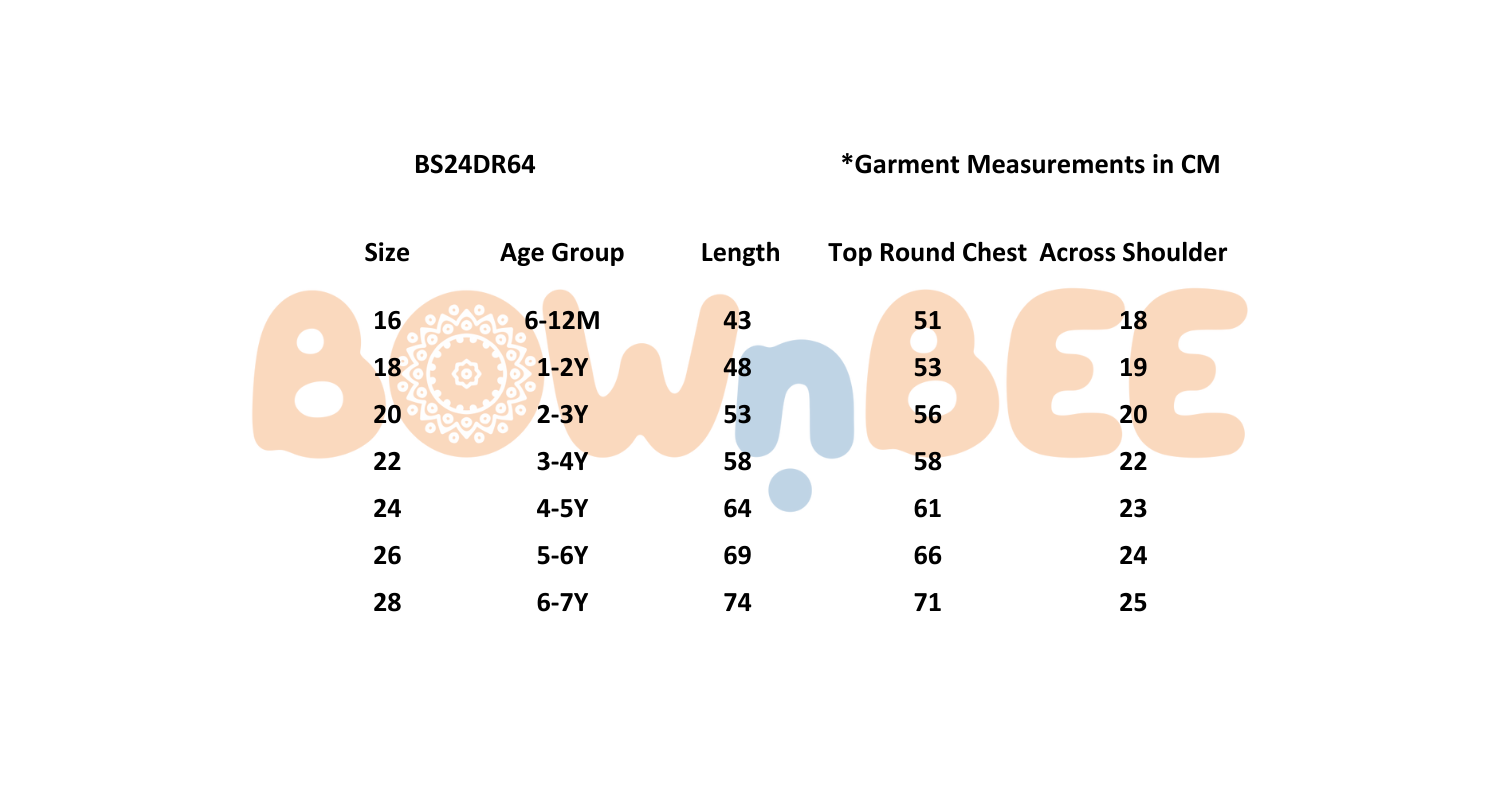 BS24DR64

*Garment Measurements in CM

| Size | Age Group | Length | Top Round Chest | Across Shoulder |
|---|---|---|---|---|
| 16 | 6-12M | 43 | 51 | 18 |
| 18 | 1-2Y | 48 | 53 | 19 |
| 20 | 2-3Y | 53 | 56 | 20 |
| 22 | 3-4Y | 58 | 58 | 22 |
| 24 | 4-5Y | 64 | 61 | 23 |
| 26 | 5-6Y | 69 | 66 | 24 |
| 28 | 6-7Y | 74 | 71 | 25 |

BOWnBEE